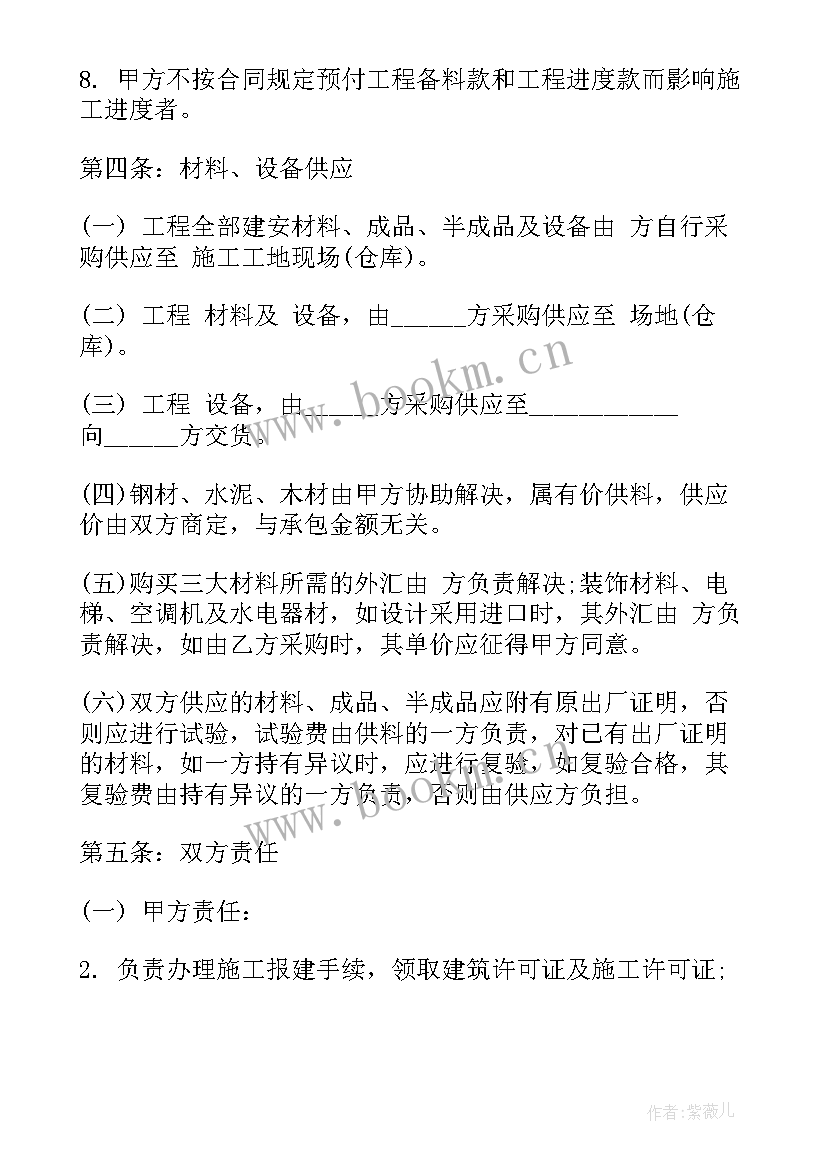 8. 甲方不按合同规定预付工程备料款和工程进度款而影响施工进度者。

第四条：材料、设备供应

(一) 工程全部建安材料、成品、半成品及设备由 方自行采购供应至 施工工地现场(仓库)。

(二) 工程 材料及 设备，由______方采购供应至 场地(仓库)。

(三) 工程 设备，由______方采购供应至____________向______方交货。

(四)钢材、水泥、木材由甲方协助解决，属有价供料，供应价由双方商定，与承包金额无关。

(五)购买三大材料所需的外汇由 方负责解决;装饰材料、电梯、空调机及水电器材，如设计采用进口时，其外汇由 方负责解决，如由乙方采购时，其单价应征得甲方同意。

(六)双方供应的材料、成品、半成品应附有原出厂证明，否则应进行试验，试验费由供料的一方负责，对已有出厂证明的材料，如一方持有异议时，应进行复验，如复验合格，其复验费由持有异议的一方负责，否则由供应方负担。

第五条：双方责任

(一) 甲方责任：

2. 负责办理施工报建手续，领取建筑许可证及施工许可证;

www.bookm.cn

www.bookm.cn

作者：紫薇儿